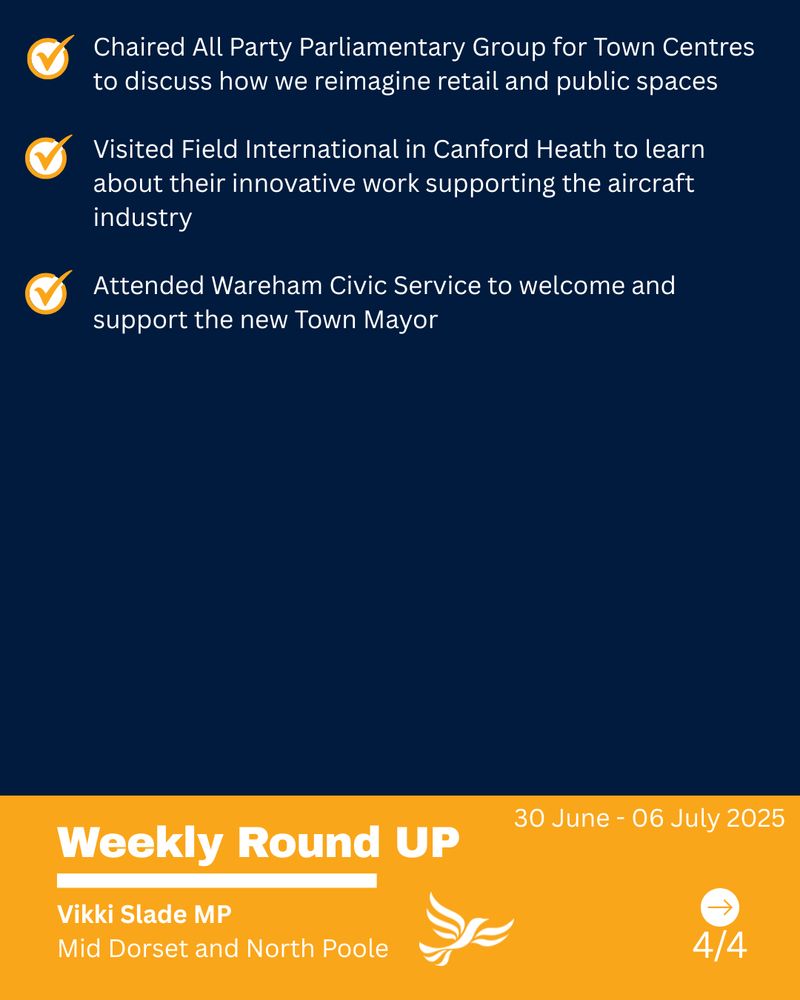 Chaired All Party Parliamentary Group for Town Centres to discuss how we reimagine retail and public spaces

Visited Field International in Canford Heath to learn about their innovative work supporting the aircraft industry

Attended Wareham Civic Service to welcome and support the new Town Mayor

30 June - 06 July 2025

Weekly Round UP

Vikki Slade MP
Mid Dorset and North Poole

4/4